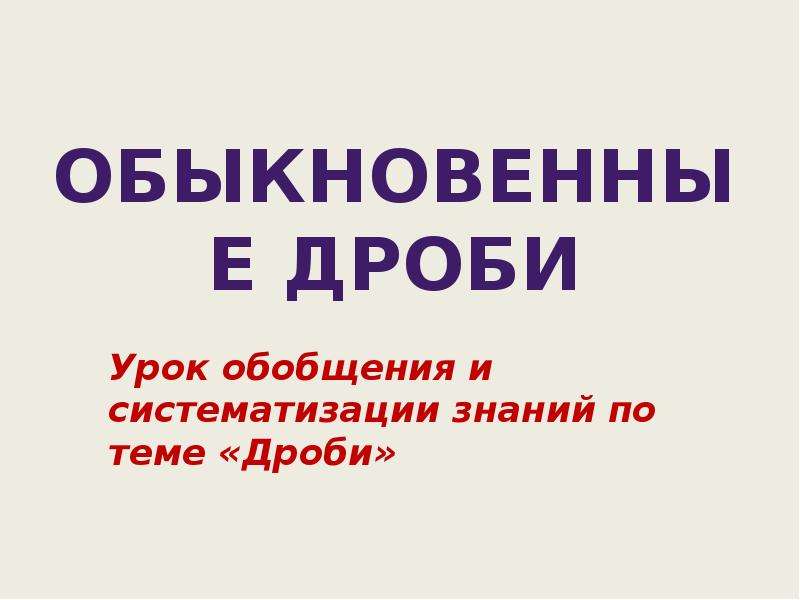 ОБЫКНОВЕННЫЕ ДРОБИ

Урок обобщения и систематизации знаний по теме «Дроби»